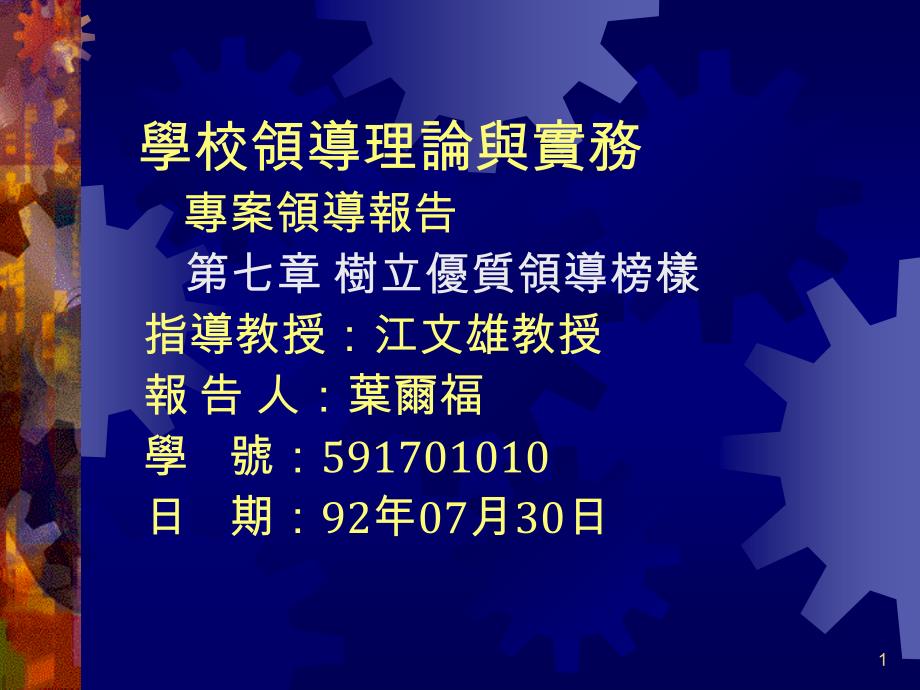 學校領導理論與實務

專案領導報告

第七章 樹立優質領導榜樣

指導教授：江文雄教授

報 告 人：葉爾福

學　號：591701010

日　期：92年07月30日

1